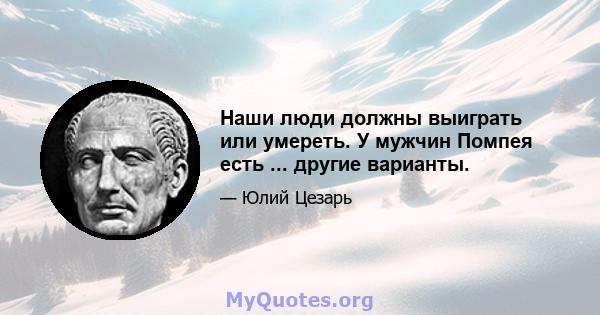 Наши люди должны выиграть или умереть. У мужчин Помпея есть ... другие варианты.

— Юлий Цезарь

MyQuotes.org